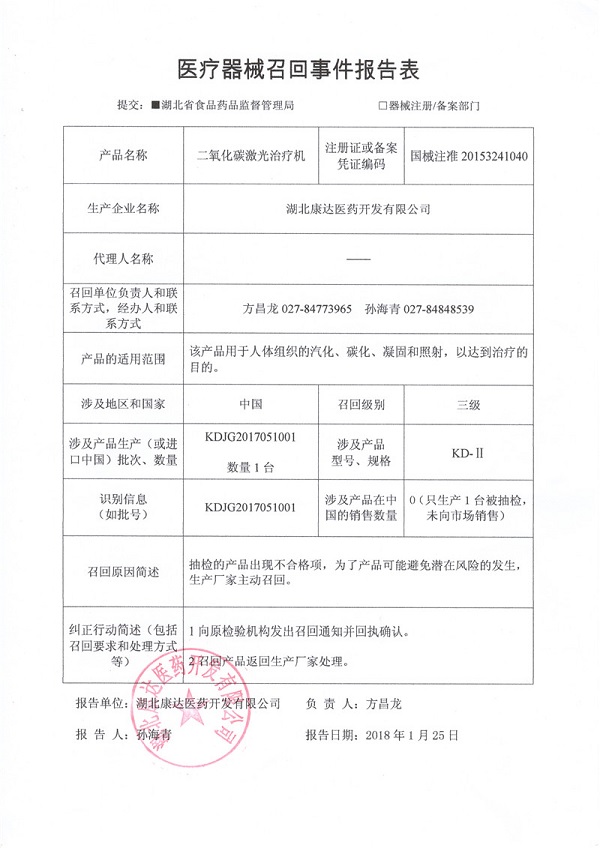 医疗器械召回事件报告表

提交：■湖北省食品药品监督管理局　　□器械注册/备案部门

| 产品名称 | 二氧化碳激光治疗机 | 注册证或备案凭证编码 | 国械注准 20153241040 |
|---|---|---|---|
| 生产企业名称 | 湖北康达医药开发有限公司 | | |
| 代理人名称 | —— | | |
| 召回单位负责人和联系方式，经办人和联系方式 | 方昌龙 027-84773965　孙海青 027-84848539 | | |
| 产品的适用范围 | 该产品用于人体组织的汽化、碳化、凝固和照射，以达到治疗的目的。 | | |
| 涉及地区和国家 | 中国 | 召回级别 | 三级 |
| 涉及产品生产（或进口中国）批次、数量 | KDJG2017051001 数量 1 台 | 涉及产品型号、规格 | KD-Ⅱ |
| 识别信息（如批号） | KDJG2017051001 | 涉及产品在中国的销售数量 | 0（只生产 1 台被抽检，未向市场销售） |
| 召回原因简述 | 抽检的产品出现不合格项，为了产品可能避免潜在风险的发生，生产厂家主动召回。 | | |
| 纠正行动简述（包括召回要求和处理方式等） | 1 向原检验机构发出召回通知并回执确认。 2 召回产品返回生产厂家处理。 | | |

报告单位：湖北康达医药开发有限公司　　负 责 人：方昌龙

报 告 人：孙海青　　报告日期：2018 年 1 月 25 日

湖北康达医药开发有限公司